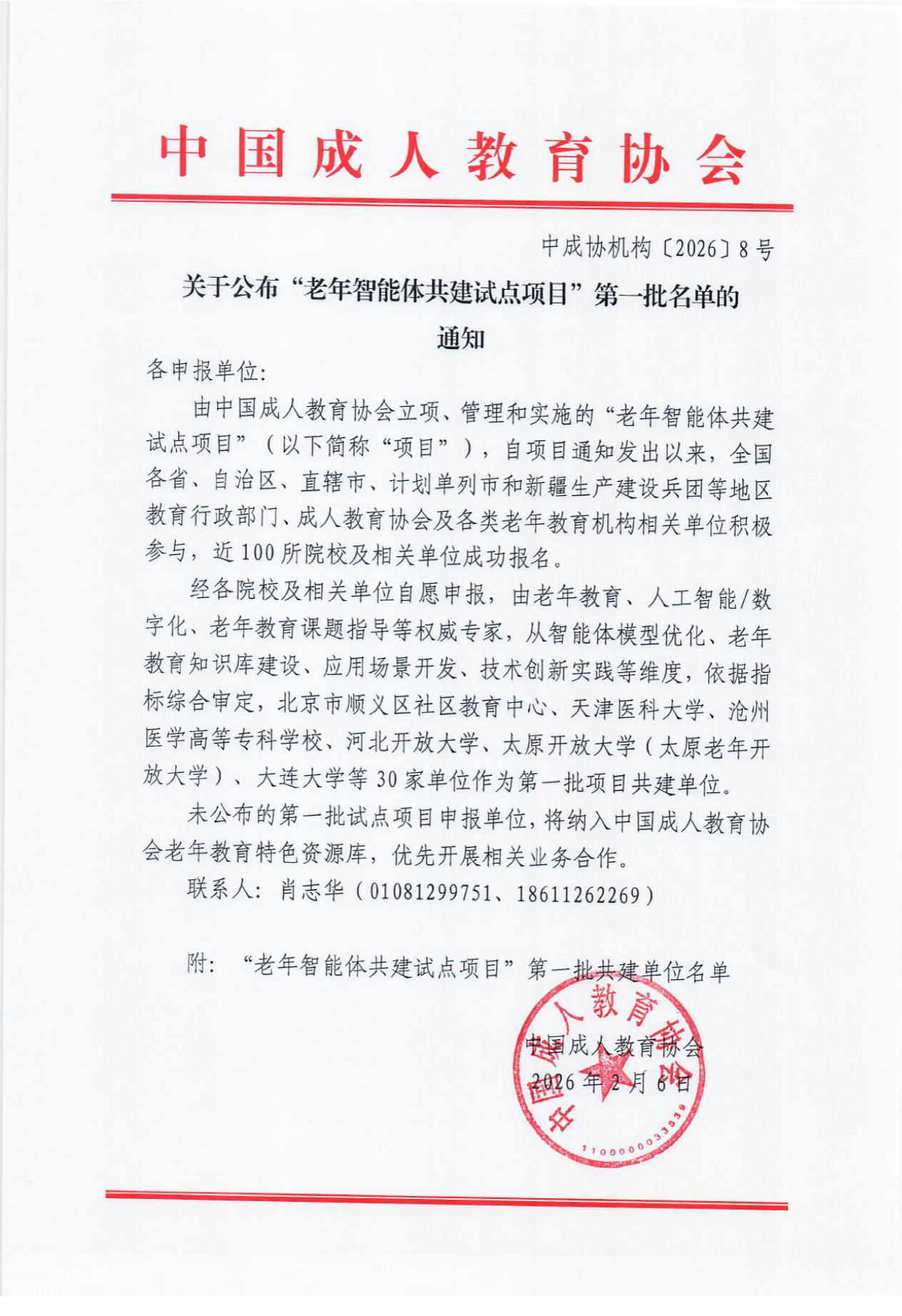 中国成人教育协会

中成协机构〔2026〕8号

关于公布“老年智能体共建试点项目”第一批名单的通知

各申报单位:

由中国成人教育协会立项、管理和实施的“老年智能体共建试点项目”（以下简称“项目”），自项目通知发出以来，全国各省、自治区、直辖市、计划单列市和新疆生产建设兵团等地区教育行政部门、成人教育协会及各类老年教育机构相关单位积极参与，近100所院校及相关单位成功报名。

经各院校及相关单位自愿申报，由老年教育、人工智能/数字化、老年教育课题指导等权威专家，从智能体模型优化、老年教育知识库建设、应用场景开发、技术创新实践等维度，依据指标综合审定，北京市顺义区社区教育中心、天津医科大学、沧州医学高等专科学校、河北开放大学、太原开放大学（太原老年开放大学）、大连大学等30家单位作为第一批项目共建单位。

未公布的第一批试点项目申报单位，将纳入中国成人教育协会老年教育特色资源库，优先开展相关业务合作。

联系人：肖志华（01081299751、18611262269）

附：“老年智能体共建试点项目”第一批共建单位名单

中国成人教育协会
2026年2月6日

中国成人教育协会
1100000033339